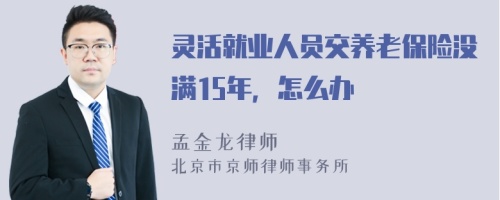 灵活就业人员交养老保险没满15年，怎么办

孟金龙律师
北京市京师律师事务所